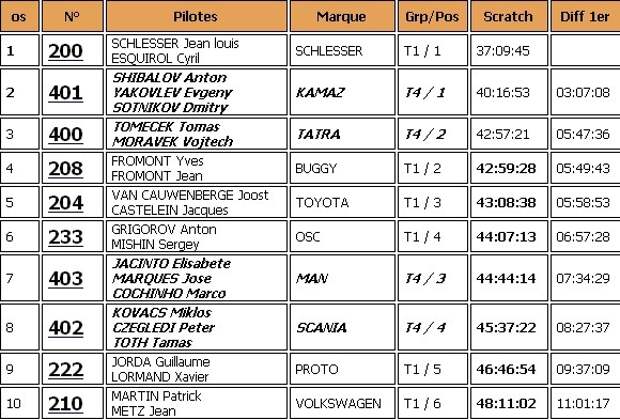 | os | N° | Pilotes | Marque | Grp/Pos | Scratch | Diff 1er |
|---|---|---|---|---|---|---|
| 1 | 200 | SCHLESSER Jean louis ESQUIROL Cyril | SCHLESSER | T1 / 1 | 37:09:45 | |
| 2 | 401 | SHIBALOV Anton YAKOVLEV Evgeny SOTNIKOV Dmitry | KAMAZ | T4 / 1 | 40:16:53 | 03:07:08 |
| 3 | 400 | TOMECEK Tomas MORAVEK Vojtech | TATRA | T4 / 2 | 42:57:21 | 05:47:36 |
| 4 | 208 | FROMONT Yves FROMONT Jean | BUGGY | T1 / 2 | 42:59:28 | 05:49:43 |
| 5 | 204 | VAN CAUWENBERGE Joost CASTELEIN Jacques | TOYOTA | T1 / 3 | 43:08:38 | 05:58:53 |
| 6 | 233 | GRIGOROV Anton MISHIN Sergey | OSC | T1 / 4 | 44:07:13 | 06:57:28 |
| 7 | 403 | JACINTO Elisabete MARQUES Jose COCHINHO Marco | MAN | T4 / 3 | 44:44:14 | 07:34:29 |
| 8 | 402 | KOVACS Miklos CZEGLEDI Peter TOTH Tamas | SCANIA | T4 / 4 | 45:37:22 | 08:27:37 |
| 9 | 222 | JORDA Guillaume LORMAND Xavier | PROTO | T1 / 5 | 46:46:54 | 09:37:09 |
| 10 | 210 | MARTIN Patrick METZ Jean | VOLKSWAGEN | T1 / 6 | 48:11:02 | 11:01:17 |